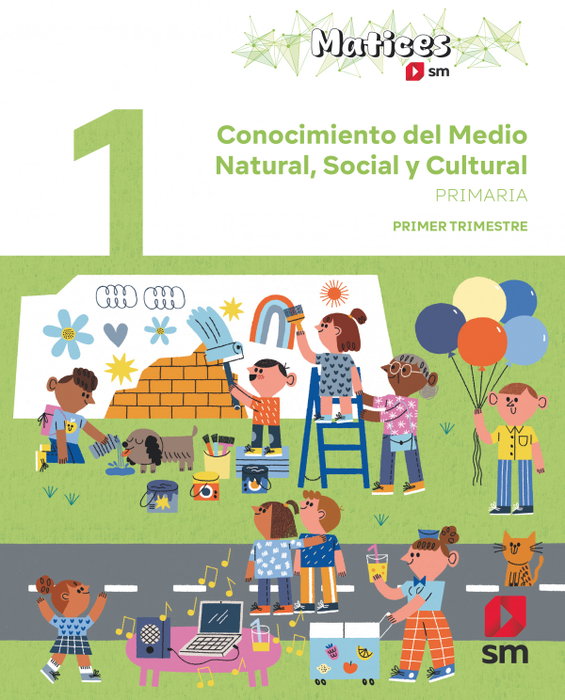 Matices
sm

1

Conocimiento del Medio Natural, Social y Cultural

PRIMARIA

PRIMER TRIMESTRE

sm